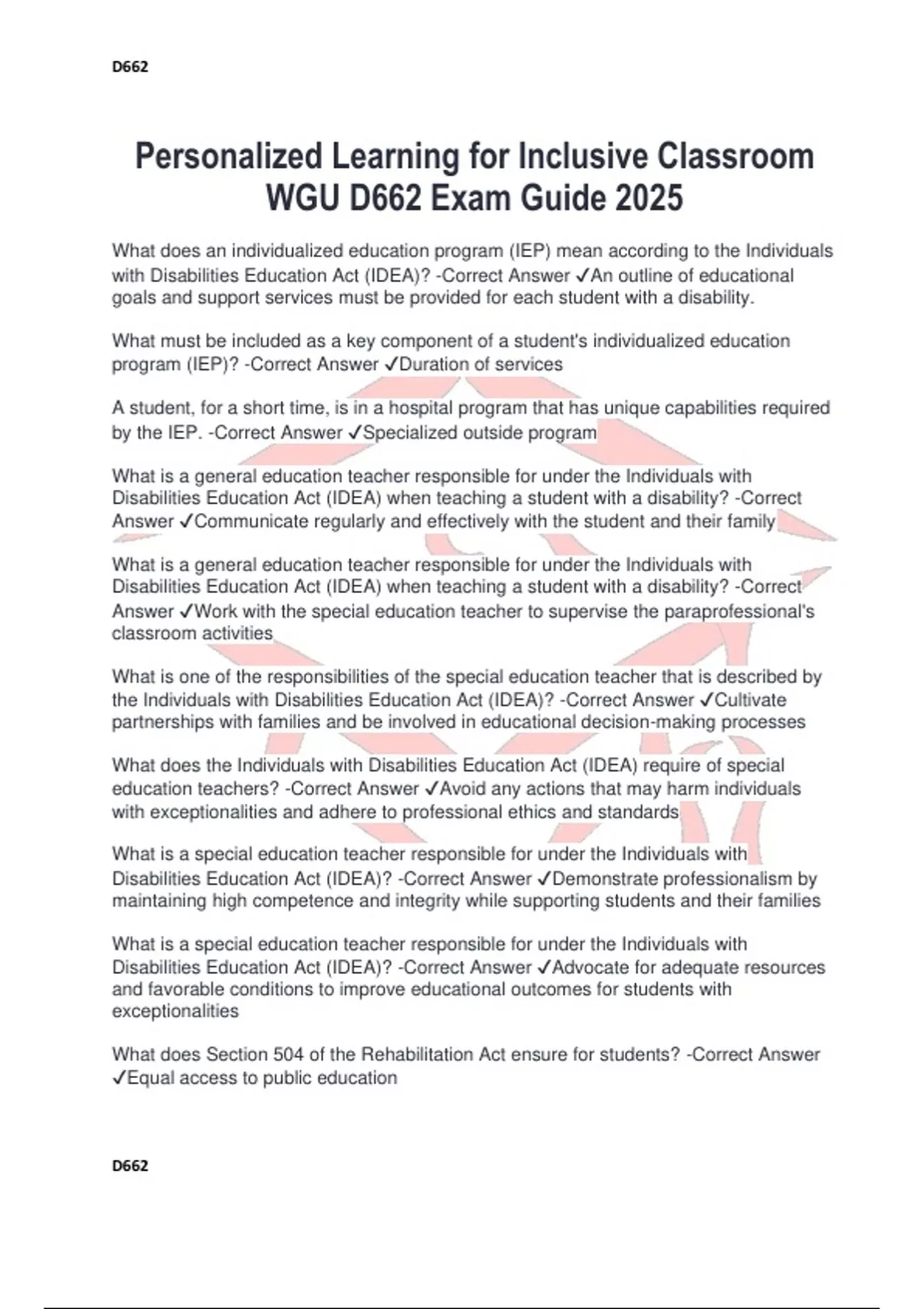 D662

Personalized Learning for Inclusive Classroom WGU D662 Exam Guide 2025

What does an individualized education program (IEP) mean according to the Individuals with Disabilities Education Act (IDEA)? -Correct Answer ✓An outline of educational goals and support services must be provided for each student with a disability.

What must be included as a key component of a student's individualized education program (IEP)? -Correct Answer ✓Duration of services

A student, for a short time, is in a hospital program that has unique capabilities required by the IEP. -Correct Answer ✓Specialized outside program

What is a general education teacher responsible for under the Individuals with Disabilities Education Act (IDEA) when teaching a student with a disability? -Correct Answer ✓Communicate regularly and effectively with the student and their family

What is a general education teacher responsible for under the Individuals with Disabilities Education Act (IDEA) when teaching a student with a disability? -Correct Answer ✓Work with the special education teacher to supervise the paraprofessional's classroom activities

What is one of the responsibilities of the special education teacher that is described by the Individuals with Disabilities Education Act (IDEA)? -Correct Answer ✓Cultivate partnerships with families and be involved in educational decision-making processes

What does the Individuals with Disabilities Education Act (IDEA) require of special education teachers? -Correct Answer ✓Avoid any actions that may harm individuals with exceptionalities and adhere to professional ethics and standards

What is a special education teacher responsible for under the Individuals with Disabilities Education Act (IDEA)? -Correct Answer ✓Demonstrate professionalism by maintaining high competence and integrity while supporting students and their families

What is a special education teacher responsible for under the Individuals with Disabilities Education Act (IDEA)? -Correct Answer ✓Advocate for adequate resources and favorable conditions to improve educational outcomes for students with exceptionalities

What does Section 504 of the Rehabilitation Act ensure for students? -Correct Answer ✓Equal access to public education

D662